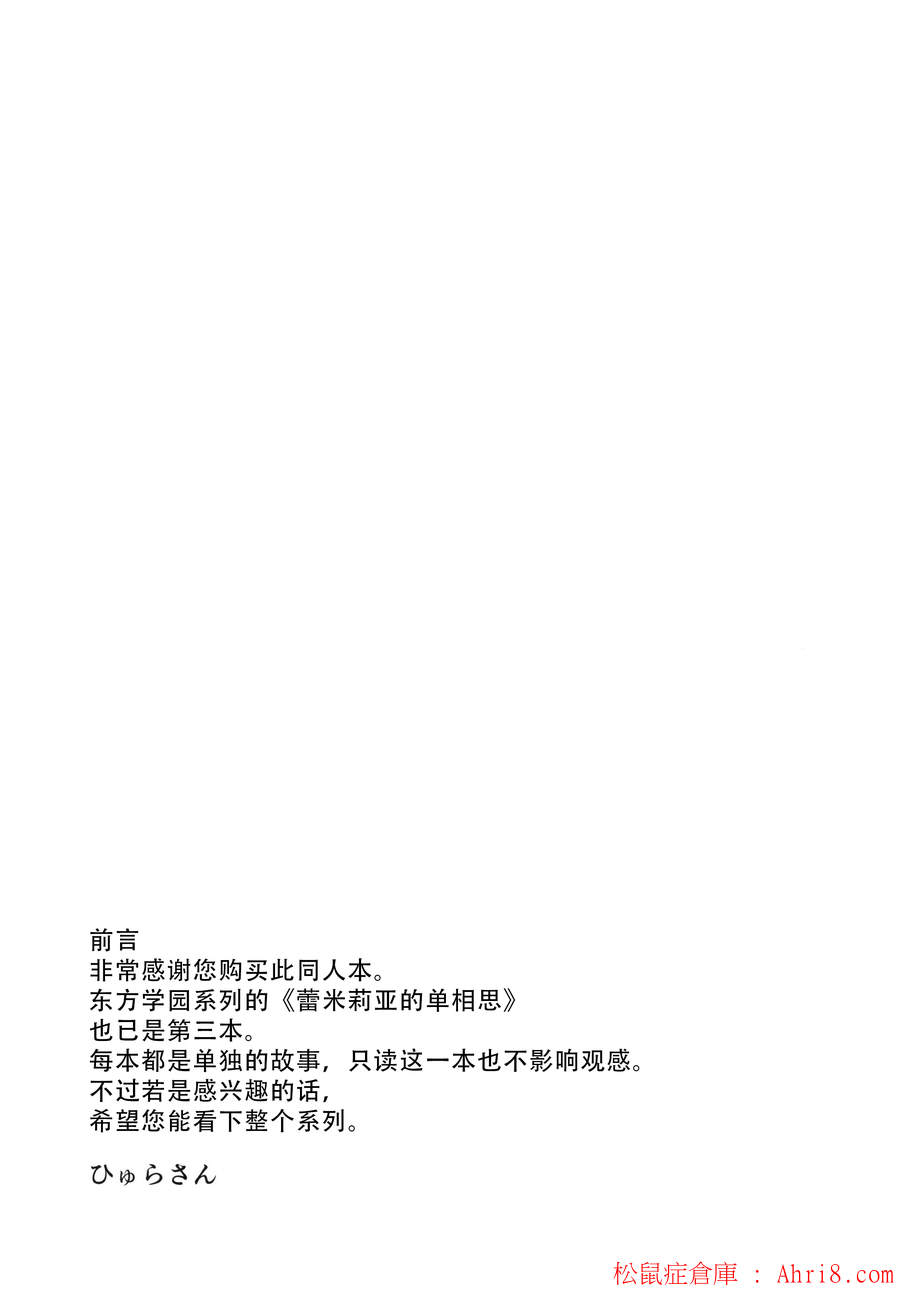 前言
非常感谢您购买此同人本。
东方学园系列的《蕾米莉亚的单相思》
也已是第三本。
每本都是单独的故事，只读这一本也不影响观感。
不过若是感兴趣的话，
希望您能看下整个系列。

ひゅらさん

松鼠症倉庫 : Ahri8.com